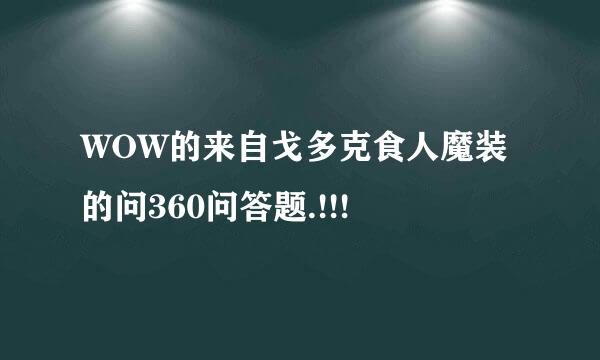 WOW的来自戈多克食人魔装的问360问答题.!!!